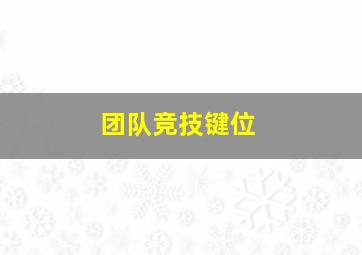 团队竞技键位